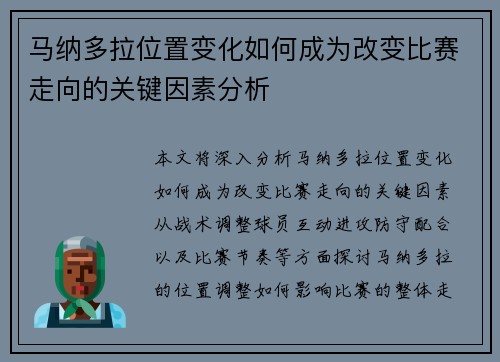 马纳多拉位置变化如何成为改变比赛走向的关键因素分析

本文将深入分析马纳多拉位置变化如何成为改变比赛走向的关键因素从战术调整球员互动进攻防守配合以及比赛节奏等方面探讨马纳多拉的位置调整如何影响比赛的整体走